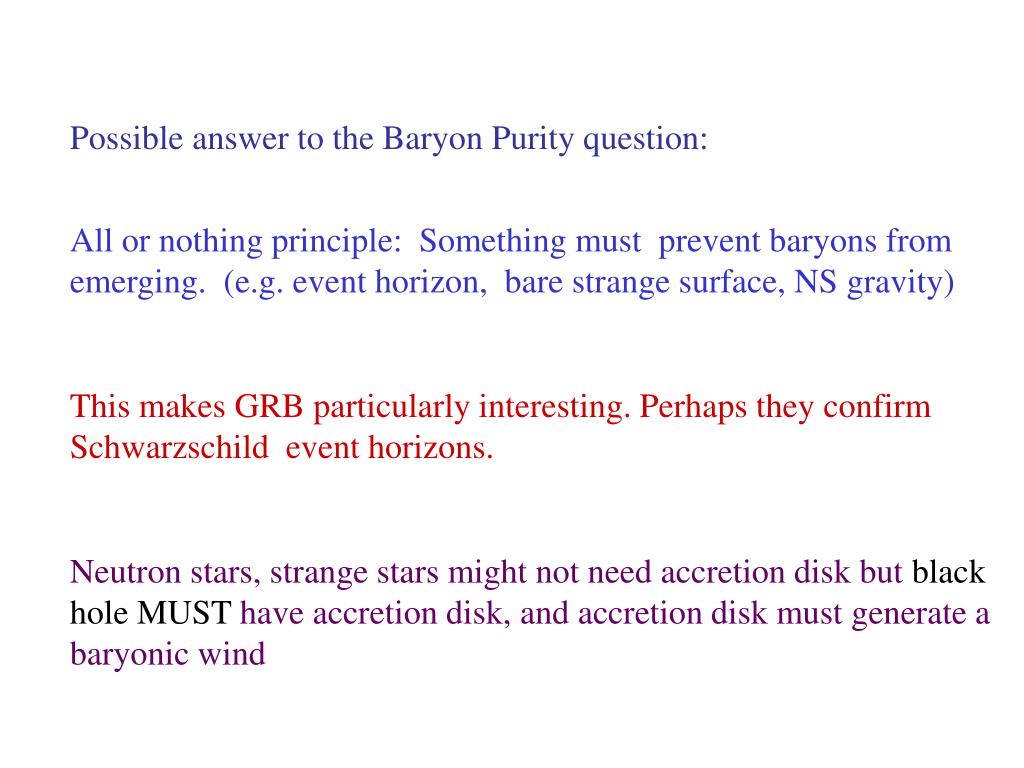 Possible answer to the Baryon Purity question:

All or nothing principle: Something must prevent baryons from emerging. (e.g. event horizon, bare strange surface, NS gravity)

This makes GRB particularly interesting. Perhaps they confirm Schwarzschild event horizons.

Neutron stars, strange stars might not need accretion disk but black hole MUST have accretion disk, and accretion disk must generate a baryonic wind